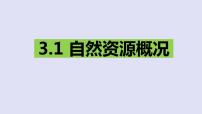 3.1 自然资源概况